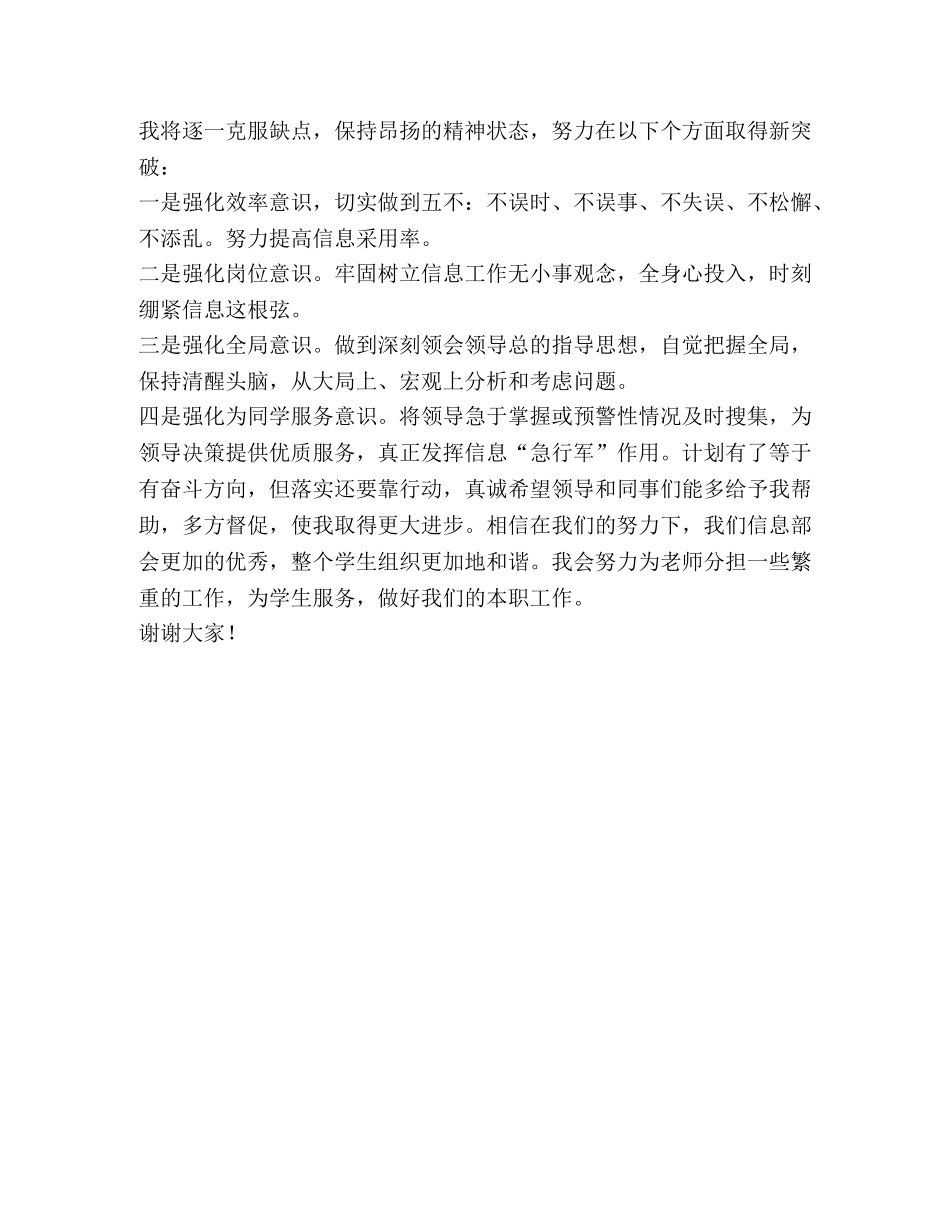 我将逐一克服缺点，保持昂扬的精神状态，努力在以下个方面取得新突破：

一是强化效率意识，切实做到五不：不误时、不误事、不失误、不松懈、不添乱。努力提高信息采用率。

二是强化岗位意识。牢固树立信息工作无小事观念，全身心投入，时刻绷紧信息这根弦。

三是强化全局意识。做到深刻领会领导总的指导思想，自觉把握全局，保持清醒头脑，从大局上、宏观上分析和考虑问题。

四是强化为同学服务意识。将领导急于掌握或预警性情况及时搜集，为领导决策提供优质服务，真正发挥信息“急行军”作用。计划有了等于有奋斗方向，但落实还要靠行动，真诚希望领导和同事们能多给予我帮助，多方督促，使我取得更大进步。相信在我们的努力下，我们信息部会更加的优秀，整个学生组织更加地和谐。我会努力为老师分担一些繁重的工作，为学生服务，做好我们的本职工作。

谢谢大家！